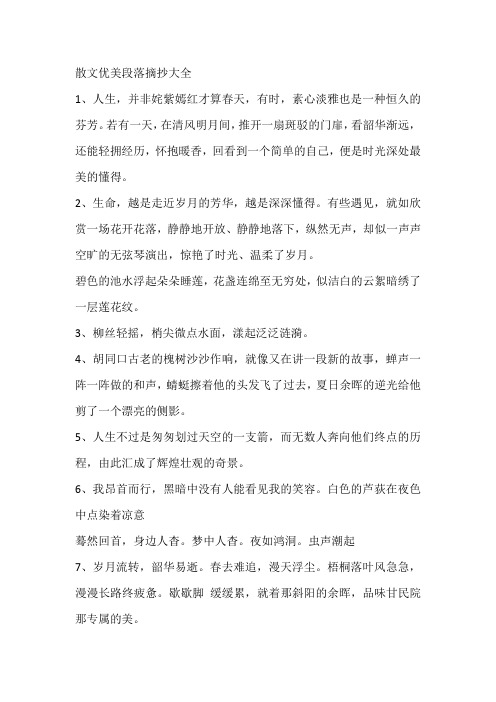 散文优美段落摘抄大全

1、人生，并非姹紫嫣红才算春天，有时，素心淡雅也是一种恒久的芬芳。若有一天，在清风明月间，推开一扇斑驳的门扉，看韶华渐远，还能轻拥经历，怀抱暖香，回看到一个简单的自己，便是时光深处最美的懂得。

2、生命，越是走近岁月的芳华，越是深深懂得。有些遇见，就如欣赏一场花开花落，静静地开放、静静地落下，纵然无声，却似一声声空旷的无弦琴演出，惊艳了时光、温柔了岁月。

碧色的池水浮起朵朵睡莲，花盏连绵至无穷处，似洁白的云絮暗绣了一层莲花纹。

3、柳丝轻摇，梢尖微点水面，漾起泛泛涟漪。

4、胡同口古老的槐树沙沙作响，就像又在讲一段新的故事，蝉声一阵一阵做的和声，蜻蜓擦着他的头发飞了过去，夏日余晖的逆光给他剪了一个漂亮的侧影。

5、人生不过是匆匆划过天空的一支箭，而无数人奔向他们终点的历程，由此汇成了辉煌壮观的奇景。

6、我昂首而行，黑暗中没有人能看见我的笑容。白色的芦荻在夜色中点染着凉意

蓦然回首，身边人杳。梦中人杳。夜如鸿洞。虫声潮起

7、岁月流转，韶华易逝。春去难追，漫天浮尘。梧桐落叶风急急，漫漫长路终疲惫。歇歇脚 缓缓累，就着那斜阳的余晖，品味甘民院那专属的美。